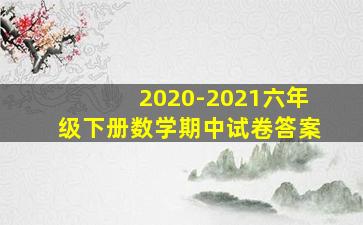 2020-2021六年级下册数学期中试卷答案